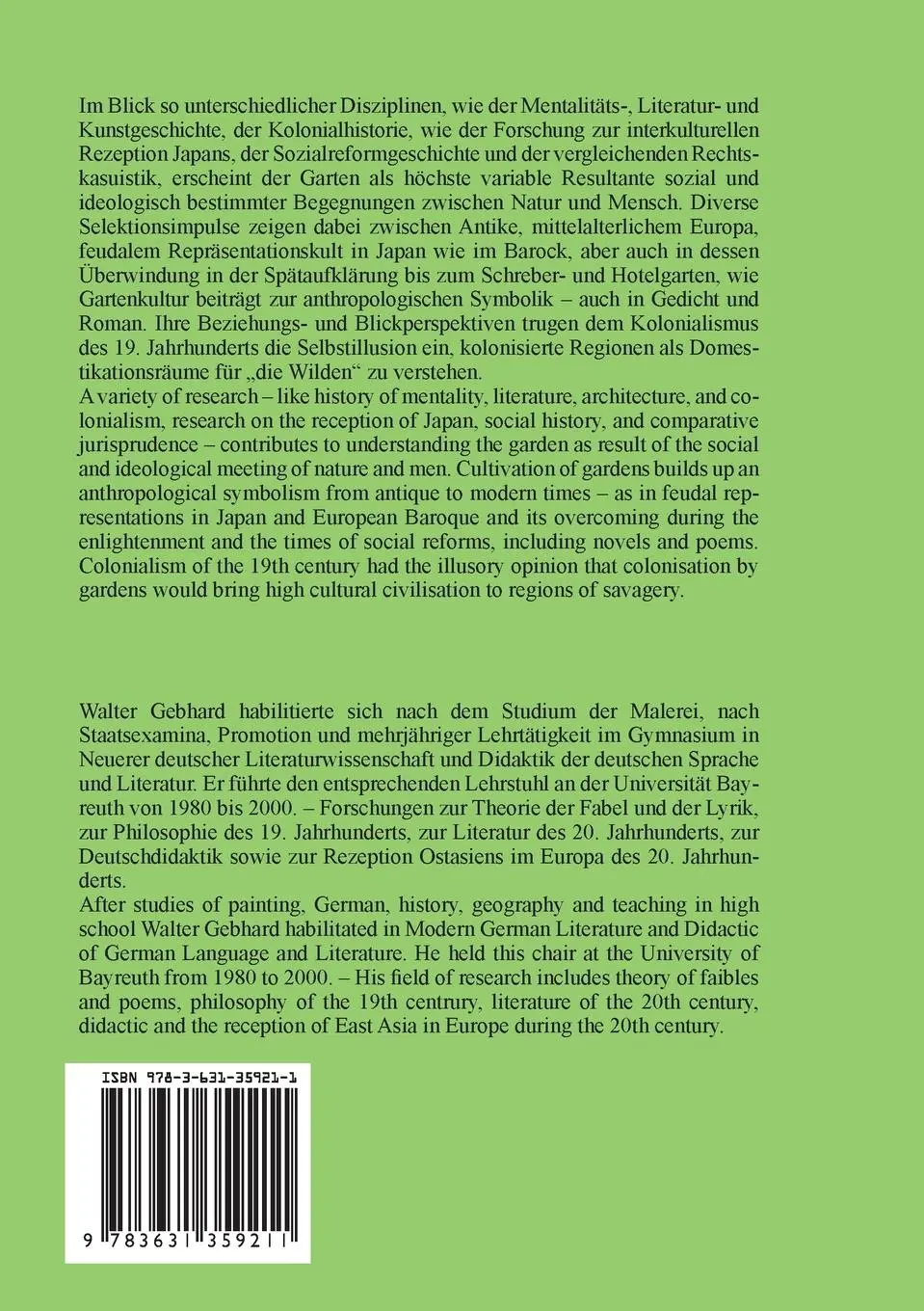 Im Blick so unterschiedlicher Disziplinen, wie der Mentalitäts-, Literatur- und Kunstgeschichte, der Kolonialhistorie, wie der Forschung zur interkulturellen Rezeption Japans, der Sozialreformgeschichte und der vergleichenden Rechtskasuistik, erscheint der Garten als höchste variable Resultante sozial und ideologisch bestimmter Begegnungen zwischen Natur und Mensch. Diverse Selektionsimpulse zeigen dabei zwischen Antike, mittelalterlichem Europa, feudalem Repräsentationskult in Japan wie im Barock, aber auch in dessen Überwindung in der Spätaufklärung bis zum Schreber- und Hotelgarten, wie Gartenkultur beiträgt zur anthropologischen Symbolik – auch in Gedicht und Roman. Ihre Beziehungs- und Blickperspektiven trugen dem Kolonialismus des 19. Jahrhunderts die Selbstillusion ein, kolonisierte Regionen als Domestikationsräume für „die Wilden“ zu verstehen.
A variety of research – like history of mentality, literature, architecture, and colonialism, research on the reception of Japan, social history, and comparative jurisprudence – contributes to understanding the garden as result of the social and ideological meeting of nature and men. Cultivation of gardens builds up an anthropological symbolism from antique to modern times – as in feudal representations in Japan and European Baroque and its overcoming during the enlightenment and the times of social reforms, including novels and poems. Colonialism of the 19th century had the illusory opinion that colonisation by gardens would bring high cultural civilisation to regions of savagery.

Walter Gebhard habilitierte sich nach dem Studium der Malerei, nach Staatsexamina, Promotion und mehrjähriger Lehrtätigkeit im Gymnasium in Neuerer deutscher Literaturwissenschaft und Didaktik der deutschen Sprache und Literatur. Er führte den entsprechenden Lehrstuhl an der Universität Bayreuth von 1980 bis 2000. – Forschungen zur Theorie der Fabel und der Lyrik, zur Philosophie des 19. Jahrhunderts, zur Literatur des 20. Jahrhunderts, zur Deutschdidaktik sowie zur Rezeption Ostasiens im Europa des 20. Jahrhunderts.
After studies of painting, German, history, geography and teaching in high school Walter Gebhard habilitated in Modern German Literature and Didactic of German Language and Literature. He held this chair at the University of Bayreuth from 1980 to 2000. – His field of research includes theory of faibles and poems, philosophy of the 19th centrury, literature of the 20th century, didactic and the reception of East Asia in Europe during the 20th century.

ISBN 978-3-631-35921-1

9 783631 359211